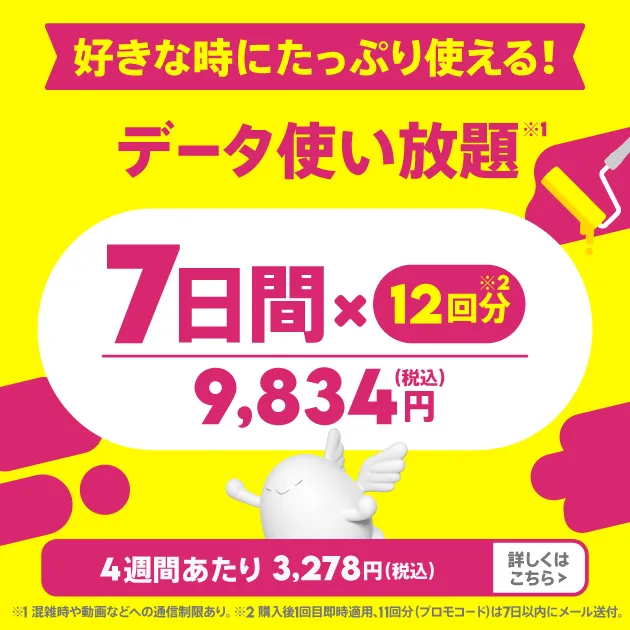 好きな時にたっぷり使える!

データ使い放題※1

7日間×12回分※2

9,834円(税込)

4週間あたり 3,278円(税込)

詳しくはこちら>

※1 混雑時や動画などへの通信制限あり。※2 購入後1回目即時適用、11回分(プロモコード)は7日以内にメール送付。